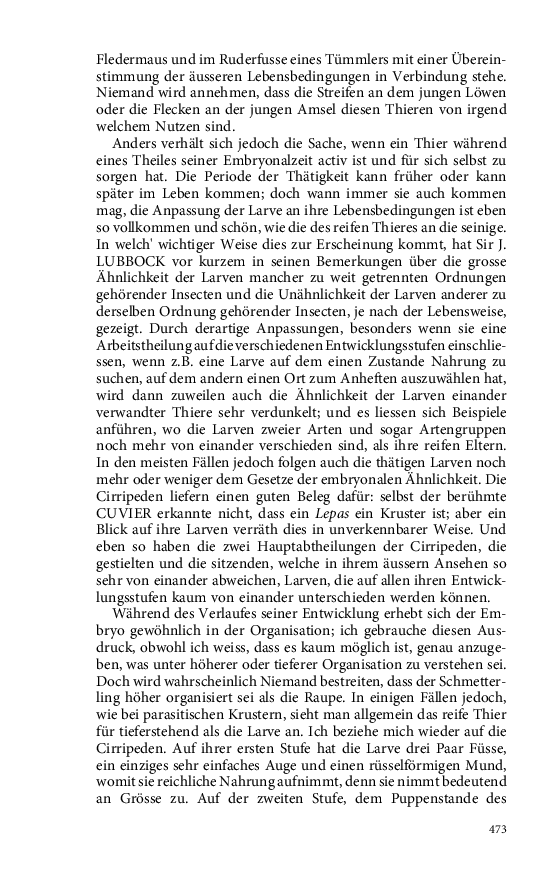 Fledermaus und im Ruderfusse eines Tümmlers mit einer Übereinstimmung der äusseren Lebensbedingungen in Verbindung stehe. Niemand wird annehmen, dass die Streifen an dem jungen Löwen oder die Flecken an der jungen Amsel diesen Thieren von irgend welchem Nutzen sind.

Anders verhält sich jedoch die Sache, wenn ein Thier während eines Theiles seiner Embryonalzeit activ ist und für sich selbst zu sorgen hat. Die Periode der Thätigkeit kann früher oder kann später im Leben kommen; doch wann immer sie auch kommen mag, die Anpassung der Larve an ihre Lebensbedingungen ist eben so vollkommen und schön, wie die des reifen Thieres an die seinige. In welch' wichtiger Weise dies zur Erscheinung kommt, hat Sir J. LUBBOCK vor kurzem in seinen Bemerkungen über die grosse Ähnlichkeit der Larven mancher zu weit getrennten Ordnungen gehörender Insecten und die Unähnlichkeit der Larven anderer zu derselben Ordnung gehörender Insecten, je nach der Lebensweise, gezeigt. Durch derartige Anpassungen, besonders wenn sie eine Arbeitstheilung auf die verschiedenen Entwicklungsstufen einschliessen, wenn z.B. eine Larve auf dem einen Zustande Nahrung zu suchen, auf dem andern einen Ort zum Anheften auszuwählen hat, wird dann zuweilen auch die Ähnlichkeit der Larven einander verwandter Thiere sehr verdunkelt; und es liessen sich Beispiele anführen, wo die Larven zweier Arten und sogar Artengruppen noch mehr von einander verschieden sind, als ihre reifen Eltern. In den meisten Fällen jedoch folgen auch die thätigen Larven noch mehr oder weniger dem Gesetze der embryonalen Ähnlichkeit. Die Cirripeden liefern einen guten Beleg dafür: selbst der berühmte CUVIER erkannte nicht, dass ein Lepas ein Kruster ist; aber ein Blick auf ihre Larven verräth dies in unverkennbarer Weise. Und eben so haben die zwei Hauptabtheilungen der Cirripeden, die gestielten und die sitzenden, welche in ihrem äussern Ansehen so sehr von einander abweichen, Larven, die auf allen ihren Entwicklungsstufen kaum von einander unterschieden werden können.

Während des Verlaufes seiner Entwicklung erhebt sich der Embryo gewöhnlich in der Organisation; ich gebrauche diesen Ausdruck, obwohl ich weiss, dass es kaum möglich ist, genau anzugeben, was unter höherer oder tieferer Organisation zu verstehen sei. Doch wird wahrscheinlich Niemand bestreiten, dass der Schmetterling höher organisiert sei als die Raupe. In einigen Fällen jedoch, wie bei parasitischen Krustern, sieht man allgemein das reife Thier für tieferstehend als die Larve an. Ich beziehe mich wieder auf die Cirripeden. Auf ihrer ersten Stufe hat die Larve drei Paar Füsse, ein einziges sehr einfaches Auge und einen rüsselförmigen Mund, womit sie reichliche Nahrung aufnimmt, denn sie nimmt bedeutend an Grösse zu. Auf der zweiten Stufe, dem Puppenstande des

473